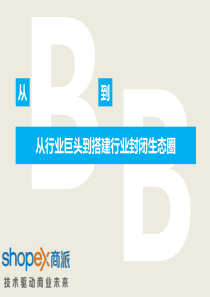 从 B 到 B

从行业巨头到搭建行业封闭生态圈

shopex商派
技术驱动商业未来